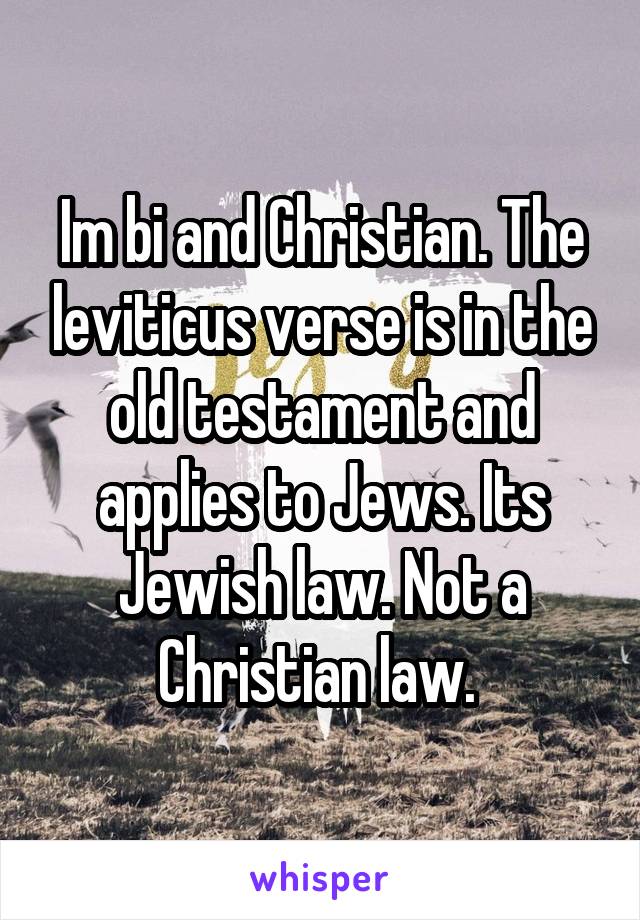 Im bi and Christian. The leviticus verse is in the old testament and applies to Jews. Its Jewish law. Not a Christian law.

whisper